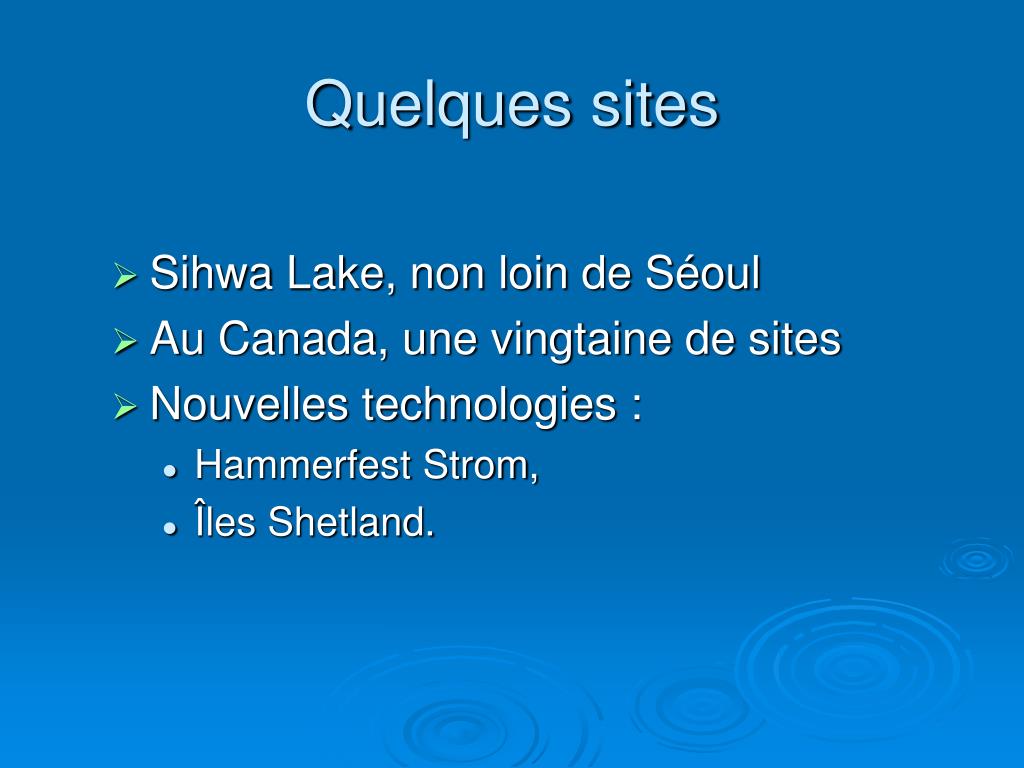 Quelques sites

➢ Sihwa Lake, non loin de Séoul
➢ Au Canada, une vingtaine de sites
➢ Nouvelles technologies :
• Hammerfest Strom,
• Îles Shetland.